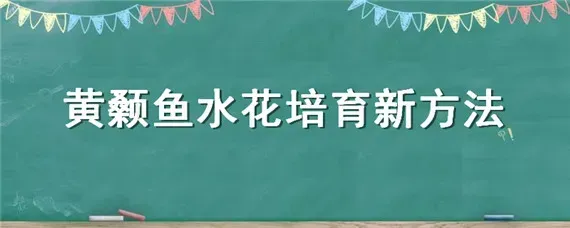 黄颡鱼水花培育新方法